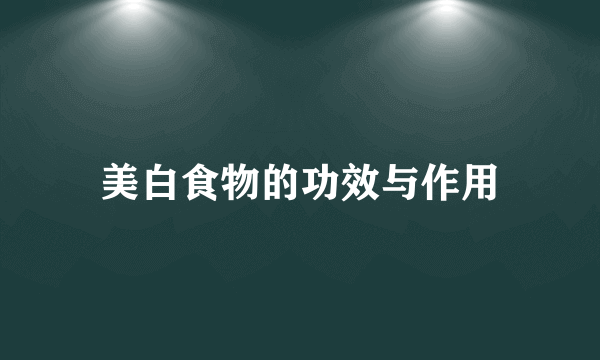 美白食物的功效与作用